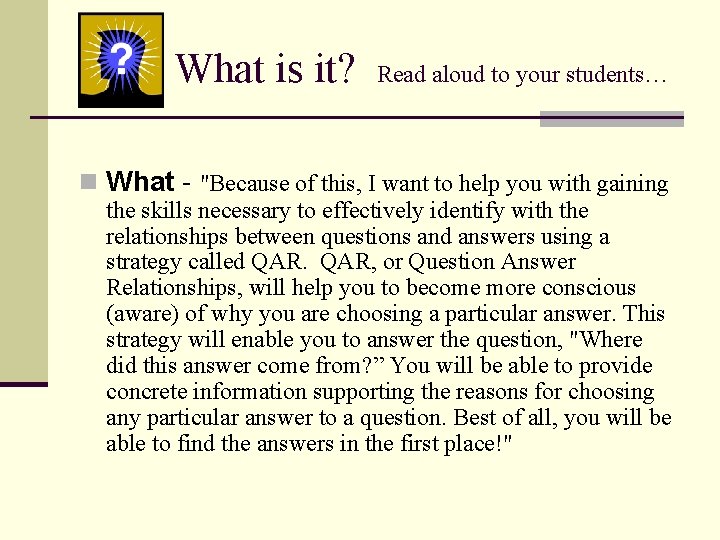 ?

What is it? Read aloud to your students…

What - "Because of this, I want to help you with gaining the skills necessary to effectively identify with the relationships between questions and answers using a strategy called QAR.  QAR, or Question Answer Relationships, will help you to become more conscious (aware) of why you are choosing a particular answer. This strategy will enable you to answer the question, "Where did this answer come from?” You will be able to provide concrete information supporting the reasons for choosing any particular answer to a question. Best of all, you will be able to find the answers in the first place!"